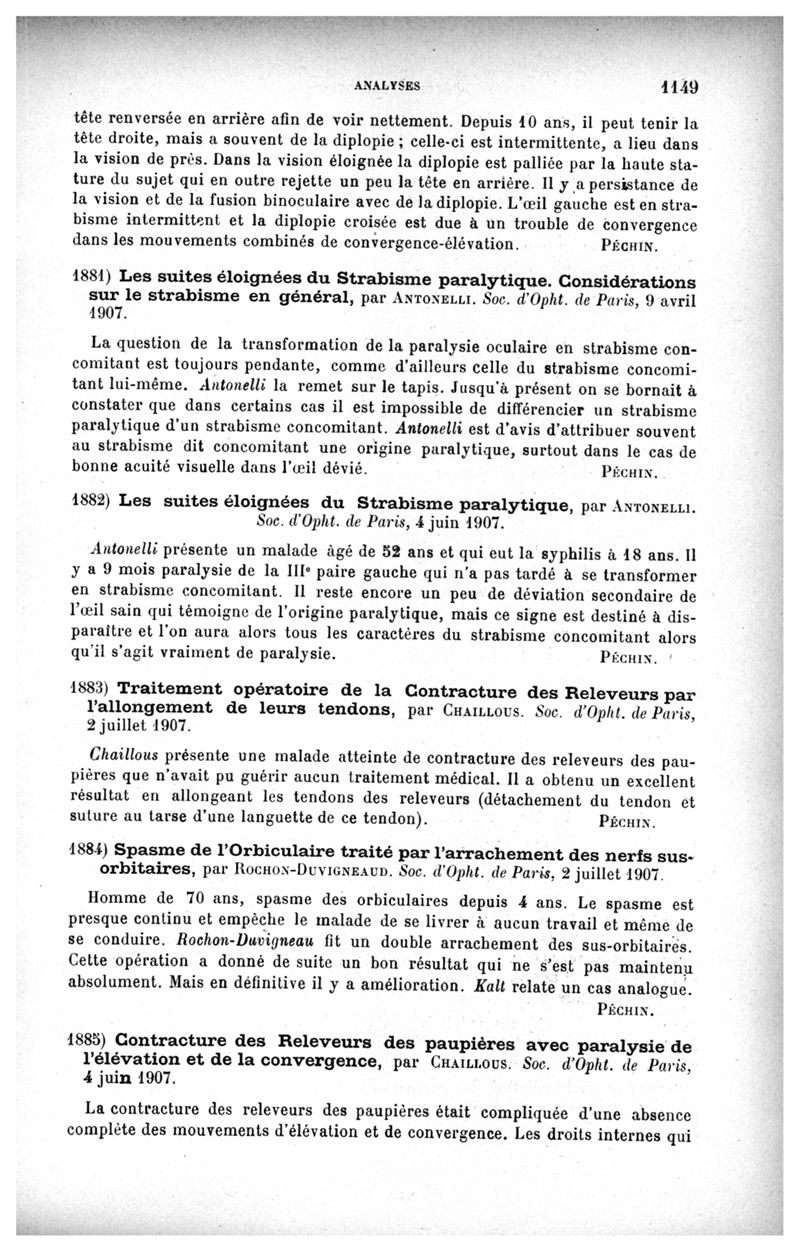 ANALYSES 1149

tête renversée en arrière afin de voir nettement. Depuis 10 ans, il peut tenir la tête droite, mais a souvent de la diplopie ; celle-ci est intermittente, a lieu dans la vision de près. Dans la vision éloignée la diplopie est palliée par la haute stature du sujet qui en outre rejette un peu la tête en arrière. Il y a persistance de la vision et de la fusion binoculaire avec de la diplopie. L'œil gauche est en strabisme intermittent et la diplopie croisée est due à un trouble de convergence dans les mouvements combinés de convergence-élévation. PÉCHIN.

1881) Les suites éloignées du Strabisme paralytique. Considérations sur le strabisme en général, par ANTONELLI. Soc. d'Opht. de Paris, 9 avril 1907.

La question de la transformation de la paralysie oculaire en strabisme concomitant est toujours pendante, comme d'ailleurs celle du strabisme concomitant lui-même. Antonelli la remet sur le tapis. Jusqu'à présent on se bornait à constater que dans certains cas il est impossible de différencier un strabisme paralytique d'un strabisme concomitant. Antonelli est d'avis d'attribuer souvent au strabisme dit concomitant une origine paralytique, surtout dans le cas de bonne acuité visuelle dans l'œil dévié. PÉCHIN.

1882) Les suites éloignées du Strabisme paralytique, par ANTONELLI. Soc. d'Opht. de Paris, 4 juin 1907.

Antonelli présente un malade âgé de 52 ans et qui eut la syphilis à 18 ans. Il y a 9 mois paralysie de la IIIe paire gauche qui n'a pas tardé à se transformer en strabisme concomitant. Il reste encore un peu de déviation secondaire de l'œil sain qui témoigne de l'origine paralytique, mais ce signe est destiné à disparaître et l'on aura alors tous les caractères du strabisme concomitant alors qu'il s'agit vraiment de paralysie. PÉCHIN.

1883) Traitement opératoire de la Contracture des Releveurs par l'allongement de leurs tendons, par CHAILLOUS. Soc. d'Opht. de Paris, 2 juillet 1907.

Chaillous présente une malade atteinte de contracture des releveurs des paupières que n'avait pu guérir aucun traitement médical. Il a obtenu un excellent résultat en allongeant les tendons des releveurs (détachement du tendon et suture au tarse d'une languette de ce tendon). PÉCHIN.

1884) Spasme de l'Orbiculaire traité par l'arrachement des nerfs sus-orbitaires, par ROCHON-DUVIGNEAUD. Soc. d'Opht. de Paris, 2 juillet 1907.

Homme de 70 ans, spasme des orbiculaires depuis 4 ans. Le spasme est presque continu et empêche le malade de se livrer à aucun travail et même de se conduire. Rochon-Duvigneau fit un double arrachement des sus-orbitaires. Cette opération a donné de suite un bon résultat qui ne s'est pas maintenu absolument. Mais en définitive il y a amélioration. Kalt relate un cas analogue. PÉCHIN.

1885) Contracture des Releveurs des paupières avec paralysie de l'élévation et de la convergence, par CHAILLOUS. Soc. d'Opht. de Paris, 4 juin 1907.

La contracture des releveurs des paupières était compliquée d'une absence complète des mouvements d'élévation et de convergence. Les droits internes qui